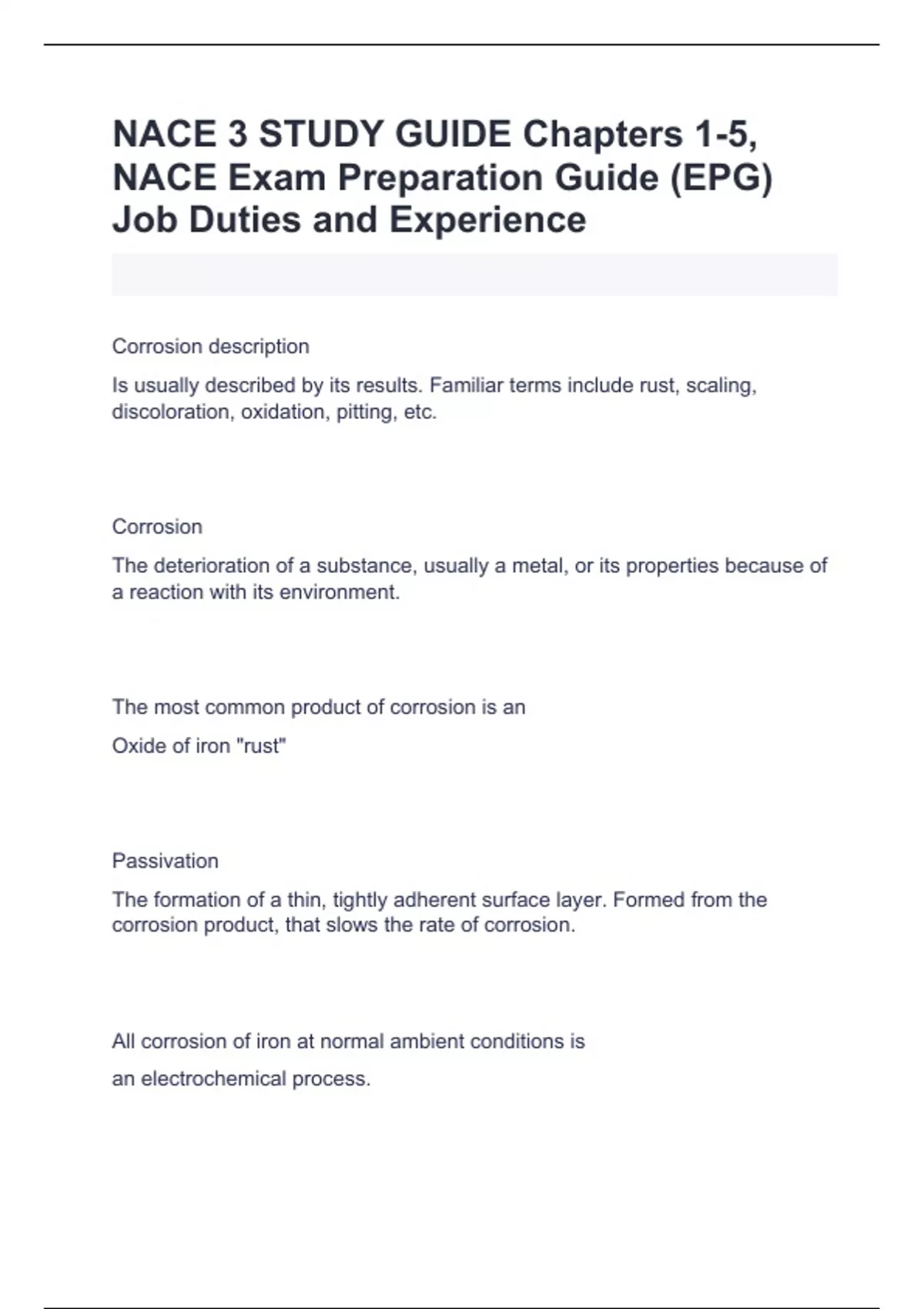 NACE 3 STUDY GUIDE Chapters 1-5, NACE Exam Preparation Guide (EPG) Job Duties and Experience

Corrosion description

Is usually described by its results. Familiar terms include rust, scaling, discoloration, oxidation, pitting, etc.

Corrosion

The deterioration of a substance, usually a metal, or its properties because of a reaction with its environment.

The most common product of corrosion is an

Oxide of iron "rust"

Passivation

The formation of a thin, tightly adherent surface layer. Formed from the corrosion product, that slows the rate of corrosion.

All corrosion of iron at normal ambient conditions is

an electrochemical process.